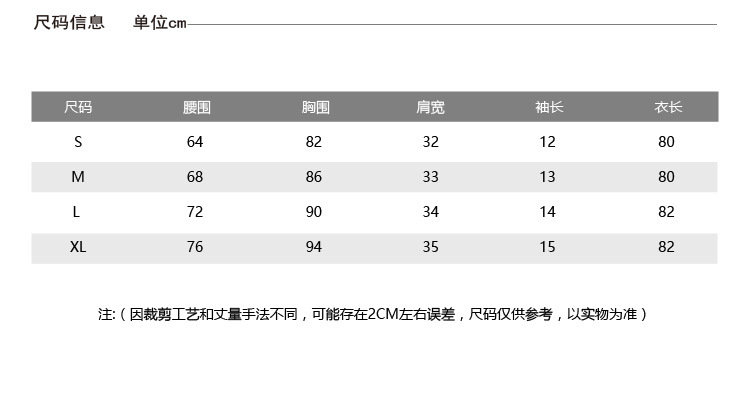 尺码信息 单位cm

| 尺码 | 腰围 | 胸围 | 肩宽 | 袖长 | 衣长 |
|---|---|---|---|---|---|
| S | 64 | 82 | 32 | 12 | 80 |
| M | 68 | 86 | 33 | 13 | 80 |
| L | 72 | 90 | 34 | 14 | 82 |
| XL | 76 | 94 | 35 | 15 | 82 |

注:（因裁剪工艺和丈量手法不同，可能存在2CM左右误差，尺码仅供参考，以实物为准）